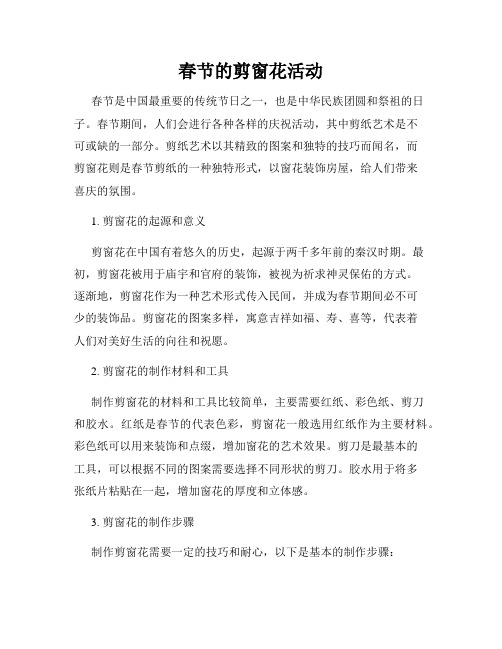 春节的剪窗花活动

春节是中国最重要的传统节日之一，也是中华民族团圆和祭祖的日子。春节期间，人们会进行各种各样的庆祝活动，其中剪纸艺术是不可或缺的一部分。剪纸艺术以其精致的图案和独特的技巧而闻名，而剪窗花则是春节剪纸的一种独特形式，以窗花装饰房屋，给人们带来喜庆的氛围。

1. 剪窗花的起源和意义

剪窗花在中国有着悠久的历史，起源于两千多年前的秦汉时期。最初，剪窗花被用于庙宇和官府的装饰，被视为祈求神灵保佑的方式。逐渐地，剪窗花作为一种艺术形式传入民间，并成为春节期间必不可少的装饰品。剪窗花的图案多样，寓意吉祥如福、寿、喜等，代表着人们对美好生活的向往和祝愿。

2. 剪窗花的制作材料和工具

制作剪窗花的材料和工具比较简单，主要需要红纸、彩色纸、剪刀和胶水。红纸是春节的代表色彩，剪窗花一般选用红纸作为主要材料。彩色纸可以用来装饰和点缀，增加窗花的艺术效果。剪刀是最基本的工具，可以根据不同的图案需要选择不同形状的剪刀。胶水用于将多张纸片粘贴在一起，增加窗花的厚度和立体感。

3. 剪窗花的制作步骤

制作剪窗花需要一定的技巧和耐心，以下是基本的制作步骤：